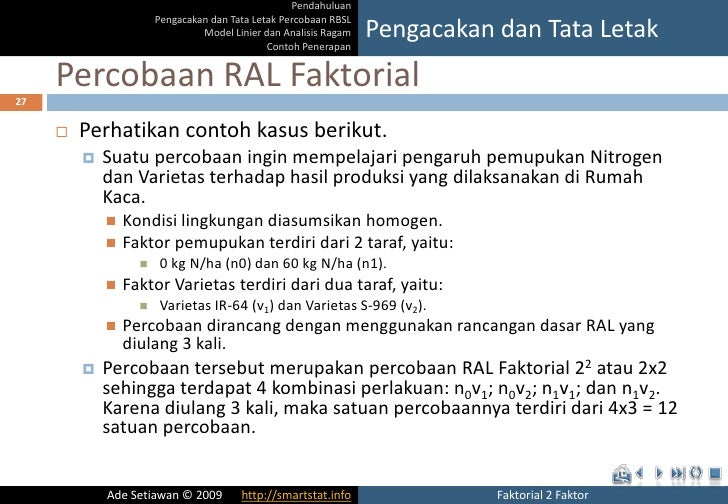 Pendahuluan
Pengacakan dan Tata Letak Percobaan RBSL
Model Linier dan Analisis Ragam
Contoh Penerapan

Pengacakan dan Tata Letak

Percobaan RAL Faktorial

27

Perhatikan contoh kasus berikut.

Suatu percobaan ingin mempelajari pengaruh pemupukan Nitrogen dan Varietas terhadap hasil produksi yang dilaksanakan di Rumah Kaca.

Kondisi lingkungan diasumsikan homogen.

Faktor pemupukan terdiri dari 2 taraf, yaitu:

0 kg N/ha (n0) dan 60 kg N/ha (n1).

Faktor Varietas terdiri dari dua taraf, yaitu:

Varietas IR-64 ($v_1$) dan Varietas S-969 ($v_2$).

Percobaan dirancang dengan menggunakan rancangan dasar RAL yang diulang 3 kali.

Percobaan tersebut merupakan percobaan RAL Faktorial $2^2$ atau 2x2 sehingga terdapat 4 kombinasi perlakuan: $n_0v_1$; $n_0v_2$; $n_1v_1$; dan $n_1v_2$. Karena diulang 3 kali, maka satuan percobaannya terdiri dari 4x3 = 12 satuan percobaan.

Ade Setiawan © 2009 http://smartstat.info Faktorial 2 Faktor